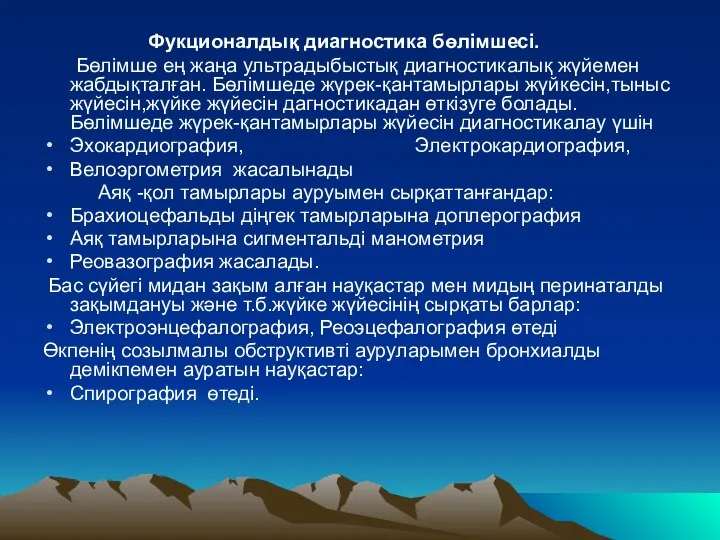 Фукционалдық диагностика бөлімшесі.

Бөлімше ең жаңа ультрадыбыстық диагностикалық жүйемен жабдықталған. Бөлімшеде жүрек-қантамырлары жүйкесін,тыныс жүйесін,жүйке жүйесін дагностикадан өткізуге болады. Бөлімшеде жүрек-қантамырлары жүйесін диагностикалау үшін

• Эхокардиография, Электрокардиография,
• Велоэргометрия жасалынады

Аяқ -қол тамырлары ауруымен сырқаттанғандар:

• Брахиоцефальды діңгек тамырларына доплерография
• Аяқ тамырларына сигментальді манометрия
• Реовазография жасалады.

Бас сүйегі мидан зақым алған науқастар мен мидың перинаталды зақымдануы және т.б.жүйке жүйесінің сырқаты барлар:

• Электроэнцефалография, Реоэцефалография өтеді

Өкпенің созылмалы обструктивті ауруларымен бронхиалды демікпемен ауратын науқастар:

• Спирография өтеді.